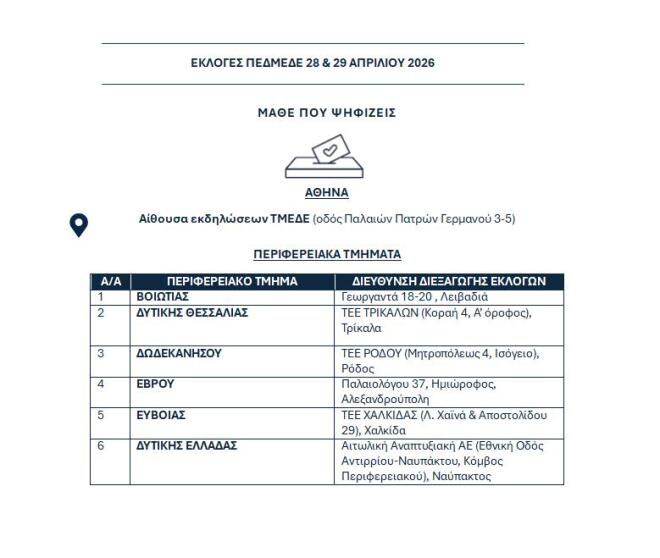 ΕΚΛΟΓΕΣ ΠΕΔΜΕΔΕ 28 & 29 ΑΠΡΙΛΙΟΥ 2026

ΜΑΘΕ ΠΟΥ ΨΗΦΙΖΕΙΣ

ΑΘΗΝΑ

Αίθουσα εκδηλώσεων ΤΜΕΔΕ (οδός Παλαιών Πατρών Γερμανού 3-5)

ΠΕΡΙΦΕΡΕΙΑΚΑ ΤΜΗΜΑΤΑ

| Α/Α | ΠΕΡΙΦΕΡΕΙΑΚΟ ΤΜΗΜΑ | ΔΙΕΥΘΥΝΣΗ ΔΙΕΞΑΓΩΓΗΣ ΕΚΛΟΓΩΝ |
|---|---|---|
| 1 | ΒΟΙΩΤΙΑΣ | Γεωργαντά 18-20 , Λειβαδιά |
| 2 | ΔΥΤΙΚΗΣ ΘΕΣΣΑΛΙΑΣ | ΤΕΕ ΤΡΙΚΑΛΩΝ (Κοραή 4, Α' όροφος), Τρίκαλα |
| 3 | ΔΩΔΕΚΑΝΗΣΟΥ | ΤΕΕ ΡΟΔΟΥ (Μητροπόλεως 4, Ισόγειο), Ρόδος |
| 4 | ΕΒΡΟΥ | Παλαιολόγου 37, Ημιώροφος, Αλεξανδρούπολη |
| 5 | ΕΥΒΟΙΑΣ | ΤΕΕ ΧΑΛΚΙΔΑΣ (Λ. Χαϊνά & Αποστολίδου 29), Χαλκίδα |
| 6 | ΔΥΤΙΚΗΣ ΕΛΛΑΔΑΣ | Αιτωλική Αναπτυξιακή ΑΕ (Εθνική Οδός Αντιρρίου-Ναυπάκτου, Κόμβος Περιφερειακού), Ναύπακτος |